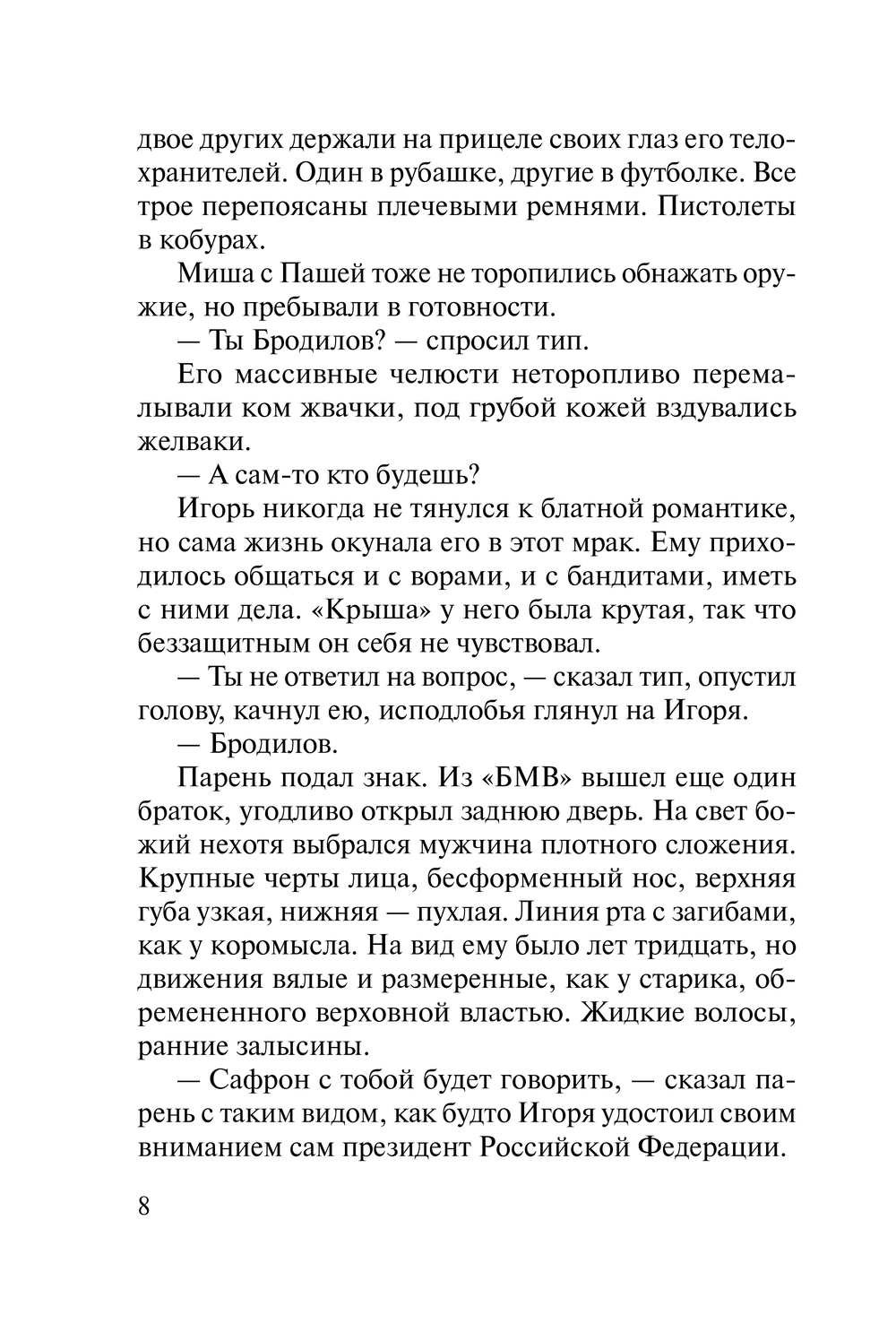 двое других держали на прицеле своих глаз его телохранителей. Один в рубашке, другие в футболке. Все трое перепоясаны плечевыми ремнями. Пистолеты в кобурах.

Миша с Пашей тоже не торопились обнажать оружие, но пребывали в готовности.

— Ты Бродилов? — спросил тип.

Его массивные челюсти неторопливо перемалывали ком жвачки, под грубой кожей вздувались желваки.

— А сам-то кто будешь?

Игорь никогда не тянулся к блатной романтике, но сама жизнь окунала его в этот мрак. Ему приходилось общаться и с ворами, и с бандитами, иметь с ними дела. «Крыша» у него была крутая, так что беззащитным он себя не чувствовал.

— Ты не ответил на вопрос, — сказал тип, опустил голову, качнул ею, исподлобья глянул на Игоря.

— Бродилов.

Парень подал знак. Из «БМВ» вышел еще один браток, угодливо открыл заднюю дверь. На свет божий нехотя выбрался мужчина плотного сложения. Крупные черты лица, бесформенный нос, верхняя губа узкая, нижняя — пухлая. Линия рта с загибами, как у коромысла. На вид ему было лет тридцать, но движения вялые и размеренные, как у старика, обремененного верховной властью. Жидкие волосы, ранние залысины.

— Сафрон с тобой будет говорить, — сказал парень с таким видом, как будто Игоря удостоил своим вниманием сам президент Российской Федерации.

8